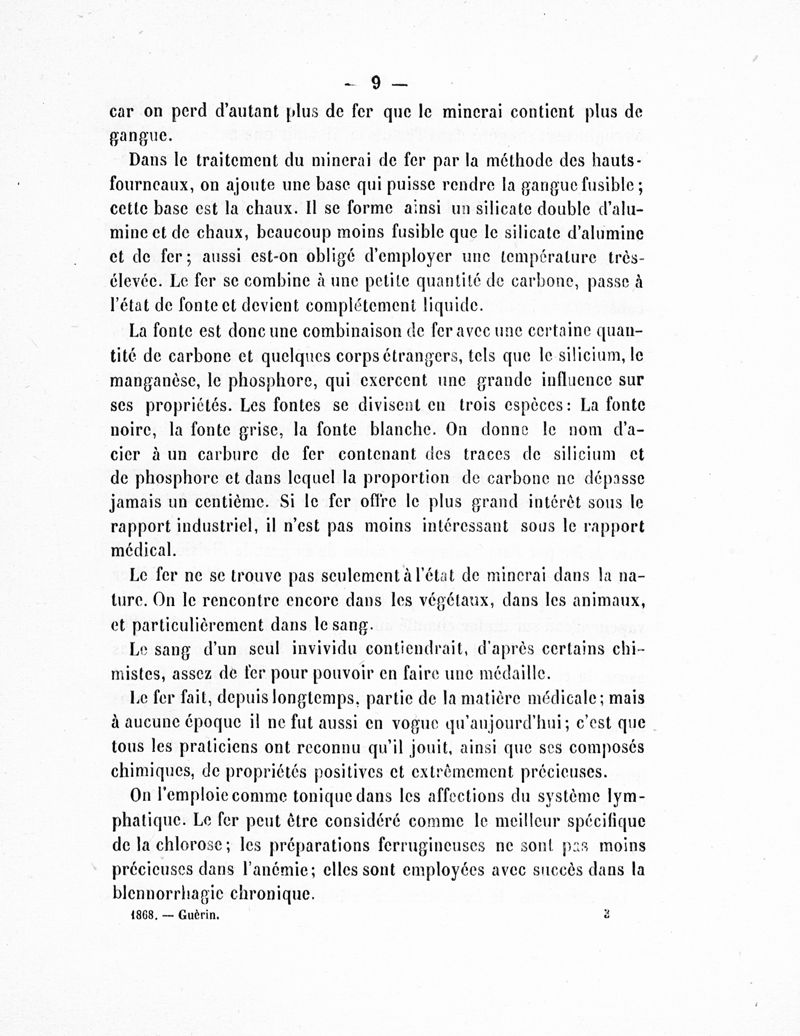 — 9 —

car on perd d'autant plus de fer que le minerai contient plus de gangue.

Dans le traitement du minerai de fer par la méthode des hauts-fourneaux, on ajoute une base qui puisse rendre la gangue fusible; cette base est la chaux. Il se forme ainsi un silicate double d'alumine et de chaux, beaucoup moins fusible que le silicate d'alumine et de fer; aussi est-on obligé d'employer une température très-élevée. Le fer se combine à une petite quantité de carbone, passe à l'état de fonte et devient complétement liquide.

La fonte est donc une combinaison de fer avec une certaine quantité de carbone et quelques corps étrangers, tels que le silicium, le manganèse, le phosphore, qui exercent une grande influence sur ses propriétés. Les fontes se divisent en trois espèces: La fonte noire, la fonte grise, la fonte blanche. On donne le nom d'acier à un carbure de fer contenant des traces de silicium et de phosphore et dans lequel la proportion de carbone ne dépasse jamais un centième. Si le fer offre le plus grand intérêt sous le rapport industriel, il n'est pas moins intéressant sous le rapport médical.

Le fer ne se trouve pas seulement à l'état de minerai dans la nature. On le rencontre encore dans les végétaux, dans les animaux, et particulièrement dans le sang.

Le sang d'un seul invividu contiendrait, d'après certains chimistes, assez de fer pour pouvoir en faire une médaille.

Le fer fait, depuis longtemps, partie de la matière médicale; mais à aucune époque il ne fut aussi en vogue qu'aujourd'hui; c'est que tous les praticiens ont reconnu qu'il jouit, ainsi que ses composés chimiques, de propriétés positives et extrêmement précieuses.

On l'emploie comme tonique dans les affections du système lymphatique. Le fer peut être considéré comme le meilleur spécifique de la chlorose; les préparations ferrugineuses ne sont pas moins précieuses dans l'anémie; elles sont employées avec succès dans la blennorrhagie chronique.

1868. — Guérin. 2